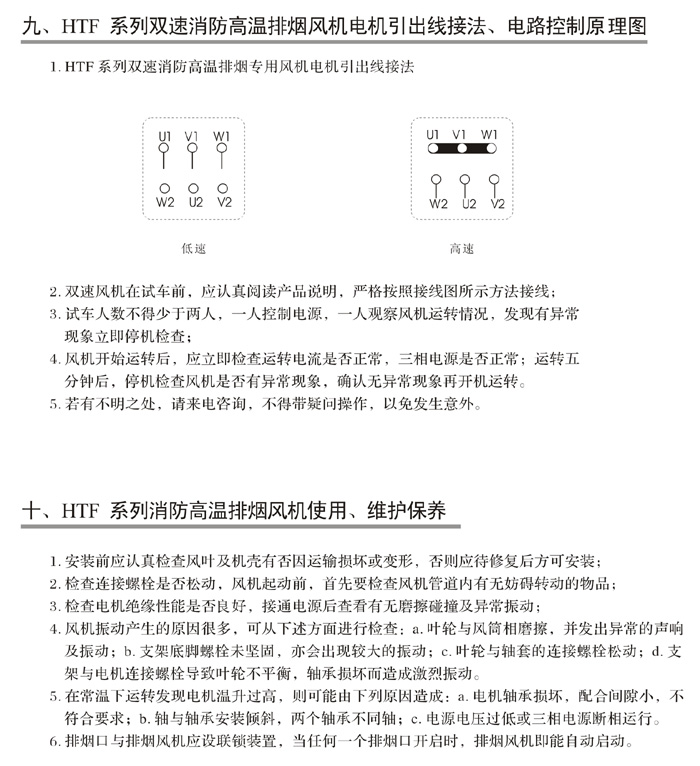 九、HTF 系列双速消防高温排烟风机电机引出线接法、电路控制原理图

1. HTF 系列双速消防高温排烟专用风机电机引出线接法

U1 V1 W1
W2 U2 V2
低速

U1 V1 W1
W2 U2 V2
高速

2. 双速风机在试车前，应认真阅读产品说明，严格按照接线图所示方法接线；
3. 试车人数不得少于两人，一人控制电源，一人观察风机运转情况，发现有异常现象立即停机检查；
4. 风机开始运转后，应立即检查运转电流是否正常，三相电源是否正常；运转五分钟后，停机检查风机是否有异常现象，确认无异常现象再开机运转。
5. 若有不明之处，请来电咨询，不得带疑问操作，以免发生意外。

十、HTF 系列消防高温排烟风机使用、维护保养

1. 安装前应认真检查风叶及机壳有否因运输损坏或变形，否则应待修复后方可安装；
2. 检查连接螺栓是否松动，风机起动前，首先要检查风机管道内有无妨碍转动的物品；
3. 检查电机绝缘性能是否良好，接通电源后查看有无磨擦碰撞及异常振动；
4. 风机振动产生的原因很多，可从下述方面进行检查：a. 叶轮与风筒相磨擦，并发出异常的声响及振动；b. 支架底脚螺栓未坚固，亦会出现较大的振动；c. 叶轮与轴套的连接螺栓松动；d. 支架与电机连接螺栓导致叶轮不平衡，轴承损坏而造成激烈振动。
5. 在常温下运转发现电机温升过高，则可能由下列原因造成：a. 电机轴承损坏，配合间隙小，不符合要求；b. 轴与轴承安装倾斜，两个轴承不同轴；c. 电源电压过低或三相电源断相运行。
6. 排烟口与排烟风机应设联锁装置，当任何一个排烟口开启时，排烟风机即能自动启动。